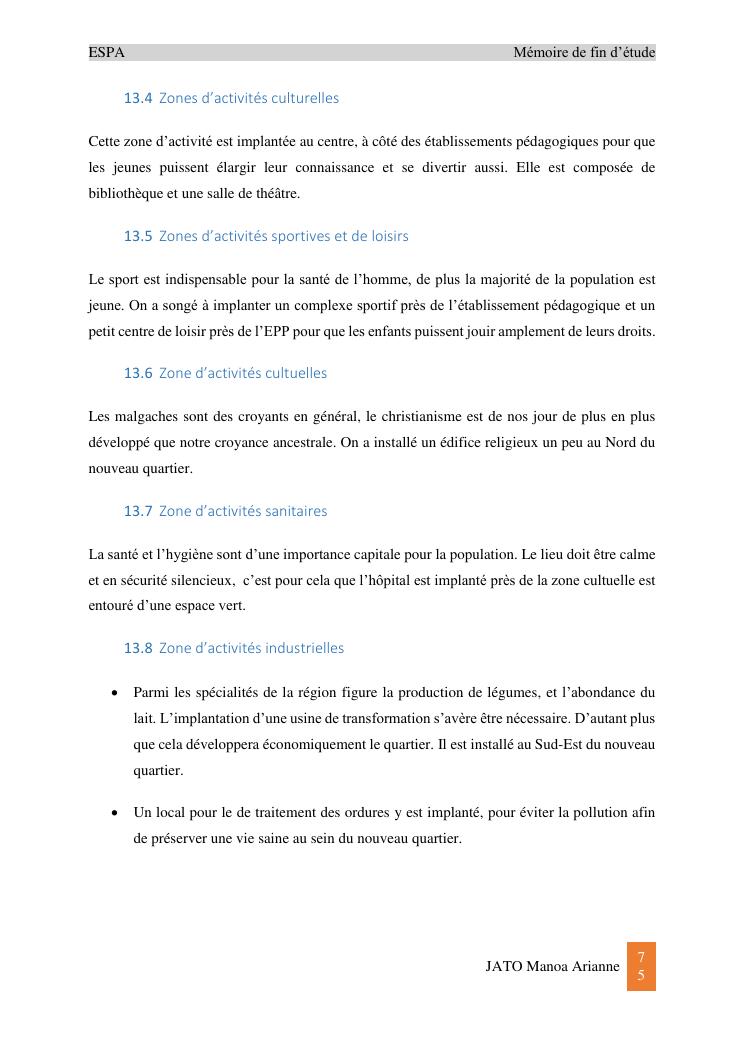 ESPA Mémoire de fin d'étude

13.4 Zones d'activités culturelles

Cette zone d'activité est implantée au centre, à côté des établissements pédagogiques pour que les jeunes puissent élargir leur connaissance et se divertir aussi. Elle est composée de bibliothèque et une salle de théâtre.

13.5 Zones d'activités sportives et de loisirs

Le sport est indispensable pour la santé de l'homme, de plus la majorité de la population est jeune. On a songé à implanter un complexe sportif près de l'établissement pédagogique et un petit centre de loisir près de l'EPP pour que les enfants puissent jouir amplement de leurs droits.

13.6 Zone d'activités cultuelles

Les malgaches sont des croyants en général, le christianisme est de nos jour de plus en plus développé que notre croyance ancestrale. On a installé un édifice religieux un peu au Nord du nouveau quartier.

13.7 Zone d'activités sanitaires

La santé et l'hygiène sont d'une importance capitale pour la population. Le lieu doit être calme et en sécurité silencieux, c'est pour cela que l'hôpital est implanté près de la zone cultuelle est entouré d'une espace vert.

13.8 Zone d'activités industrielles

• Parmi les spécialités de la région figure la production de légumes, et l'abondance du lait. L'implantation d'une usine de transformation s'avère être nécessaire. D'autant plus que cela développera économiquement le quartier. Il est installé au Sud-Est du nouveau quartier.

• Un local pour le de traitement des ordures y est implanté, pour éviter la pollution afin de préserver une vie saine au sein du nouveau quartier.

JATO Manoa Arianne 75